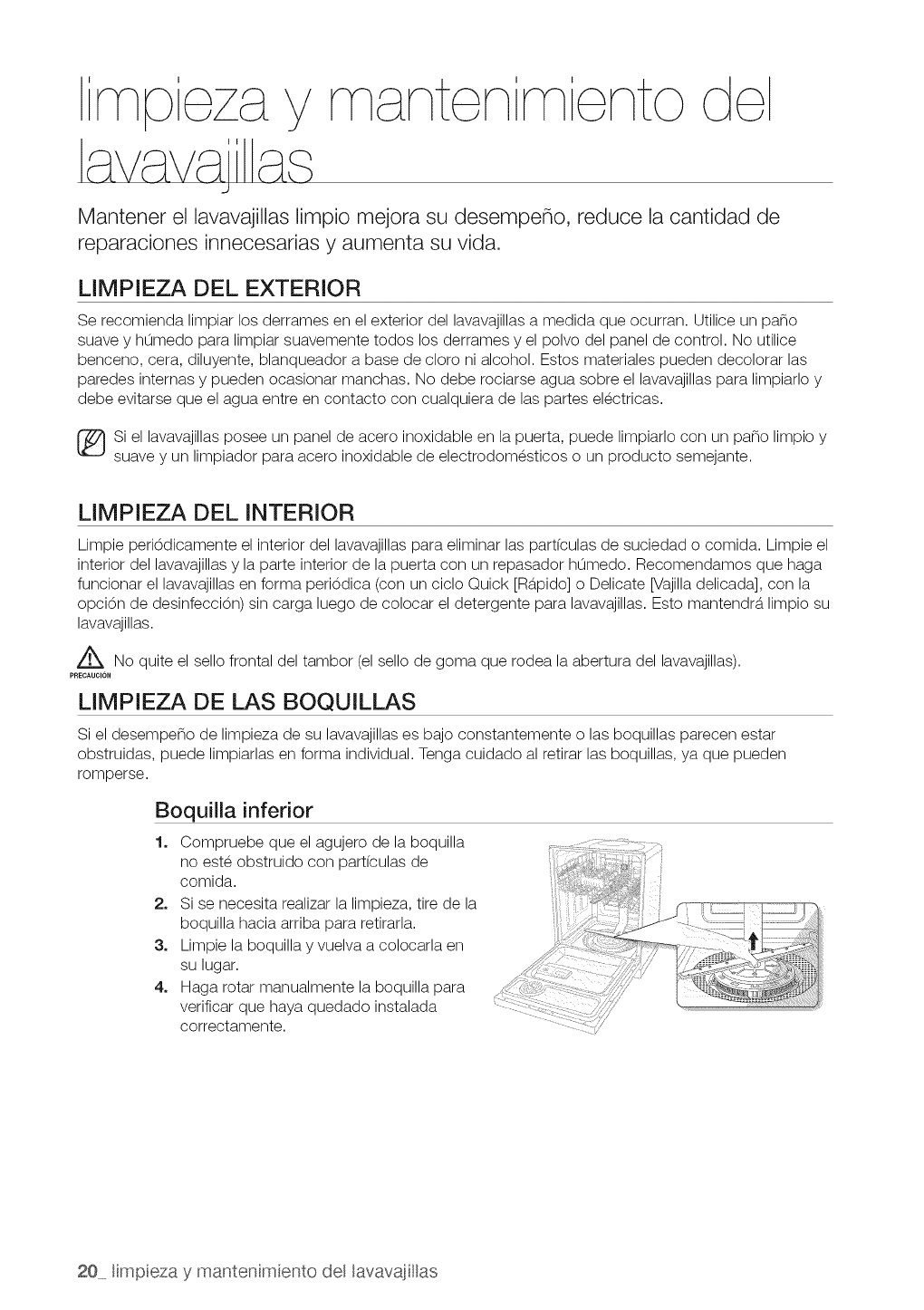 limpieza y mantenimiento del lavavajillas

Mantener el lavavajillas limpio mejora su desempeño, reduce la cantidad de reparaciones innecesarias y aumenta su vida.

LIMPIEZA DEL EXTERIOR

Se recomienda limpiar los derrames en el exterior del lavavajillas a medida que ocurran. Utilice un paño suave y húmedo para limpiar suavemente todos los derrames y el polvo del panel de control. No utilice benceno, cera, diluyente, blanqueador a base de cloro ni alcohol. Estos materiales pueden decolorar las paredes internas y pueden ocasionar manchas. No debe rociarse agua sobre el lavavajillas para limpiarlo y debe evitarse que el agua entre en contacto con cualquiera de las partes eléctricas.

Si el lavavajillas posee un panel de acero inoxidable en la puerta, puede limpiarlo con un paño limpio y suave y un limpiador para acero inoxidable de electrodomésticos o un producto semejante.

LIMPIEZA DEL INTERIOR

Limpie periódicamente el interior del lavavajillas para eliminar las partículas de suciedad o comida. Limpie el interior del lavavajillas y la parte interior de la puerta con un repasador húmedo. Recomendamos que haga funcionar el lavavajillas en forma periódica (con un ciclo Quick [Rápido] o Delicate [Vajilla delicada], con la opción de desinfección) sin carga luego de colocar el detergente para lavavajillas. Esto mantendrá limpio su lavavajillas.

PRECAUCIÓN No quite el sello frontal del tambor (el sello de goma que rodea la abertura del lavavajillas).

LIMPIEZA DE LAS BOQUILLAS

Si el desempeño de limpieza de su lavavajillas es bajo constantemente o las boquillas parecen estar obstruidas, puede limpiarlas en forma individual. Tenga cuidado al retirar las boquillas, ya que pueden romperse.

Boquilla inferior

1. Compruebe que el agujero de la boquilla no esté obstruido con partículas de comida.
2. Si se necesita realizar la limpieza, tire de la boquilla hacia arriba para retirarla.
3. Limpie la boquilla y vuelva a colocarla en su lugar.
4. Haga rotar manualmente la boquilla para verificar que haya quedado instalada correctamente.

20_ limpieza y mantenimiento del lavavajillas